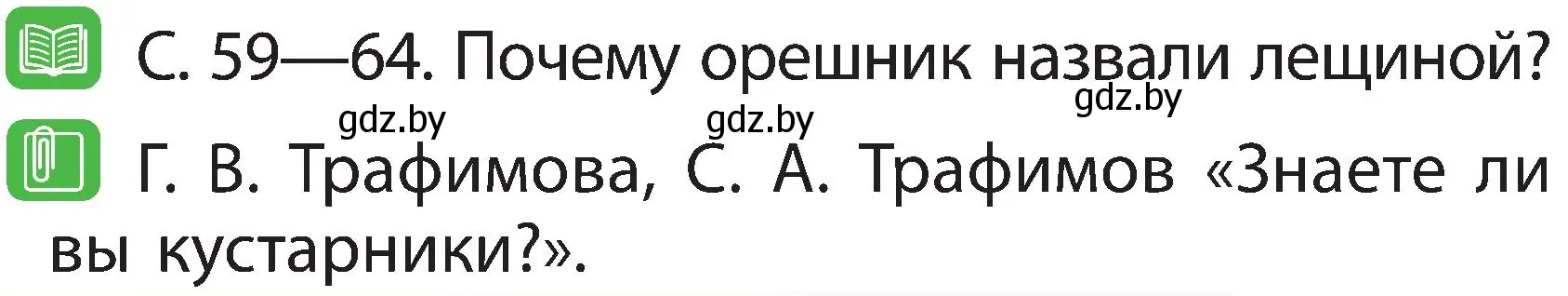 С. 59—64. Почему орешник назвали лещиной?

gdz.by gdz.by gdz.by

Г. В. Трафимова, С. А. Трафимов «Знаете ли вы кустарники?».